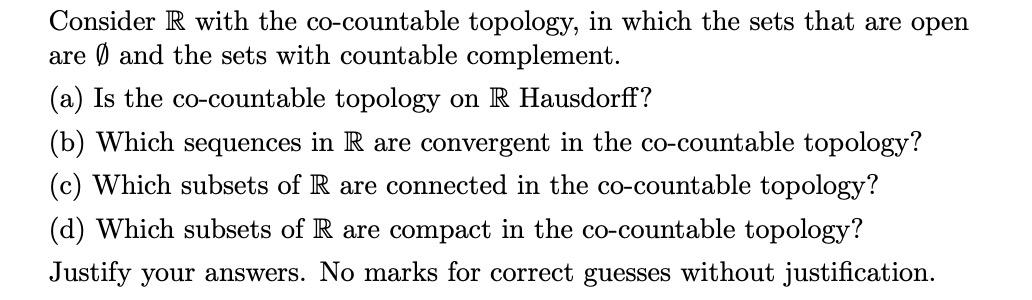 Consider $\mathbb{R}$ with the co-countable topology, in which the sets that are open are $\emptyset$ and the sets with countable complement.

(a) Is the co-countable topology on $\mathbb{R}$ Hausdorff?

(b) Which sequences in $\mathbb{R}$ are convergent in the co-countable topology?

(c) Which subsets of $\mathbb{R}$ are connected in the co-countable topology?

(d) Which subsets of $\mathbb{R}$ are compact in the co-countable topology?

Justify your answers. No marks for correct guesses without justification.